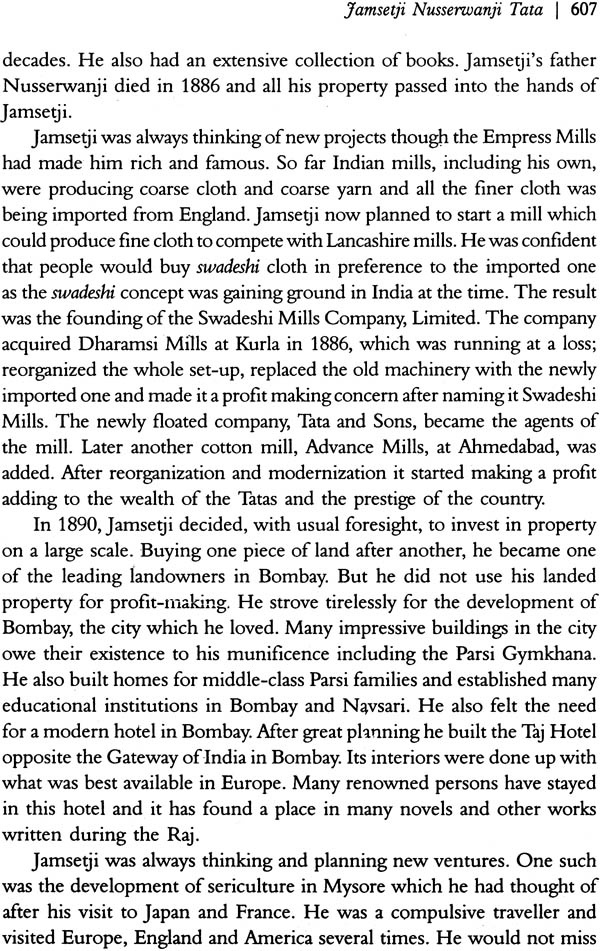 Jamsetji Nusserwanji Tata | 607

decades. He also had an extensive collection of books. Jamsetji's father Nusserwanji died in 1886 and all his property passed into the hands of Jamsetji.

Jamsetji was always thinking of new projects though the Empress Mills had made him rich and famous. So far Indian mills, including his own, were producing coarse cloth and coarse yarn and all the finer cloth was being imported from England. Jamsetji now planned to start a mill which could produce fine cloth to compete with Lancashire mills. He was confident that people would buy swadeshi cloth in preference to the imported one as the swadeshi concept was gaining ground in India at the time. The result was the founding of the Swadeshi Mills Company, Limited. The company acquired Dharamsi Mills at Kurla in 1886, which was running at a loss; reorganized the whole set-up, replaced the old machinery with the newly imported one and made it a profit making concern after naming it Swadeshi Mills. The newly floated company, Tata and Sons, became the agents of the mill. Later another cotton mill, Advance Mills, at Ahmedabad, was added. After reorganization and modernization it started making a profit adding to the wealth of the Tatas and the prestige of the country.

In 1890, Jamsetji decided, with usual foresight, to invest in property on a large scale. Buying one piece of land after another, he became one of the leading landowners in Bombay. But he did not use his landed property for profit-making. He strove tirelessly for the development of Bombay, the city which he loved. Many impressive buildings in the city owe their existence to his munificence including the Parsi Gymkhana. He also built homes for middle-class Parsi families and established many educational institutions in Bombay and Navsari. He also felt the need for a modern hotel in Bombay. After great planning he built the Taj Hotel opposite the Gateway of India in Bombay. Its interiors were done up with what was best available in Europe. Many renowned persons have stayed in this hotel and it has found a place in many novels and other works written during the Raj.

Jamsetji was always thinking and planning new ventures. One such was the development of sericulture in Mysore which he had thought of after his visit to Japan and France. He was a compulsive traveller and visited Europe, England and America several times. He would not miss